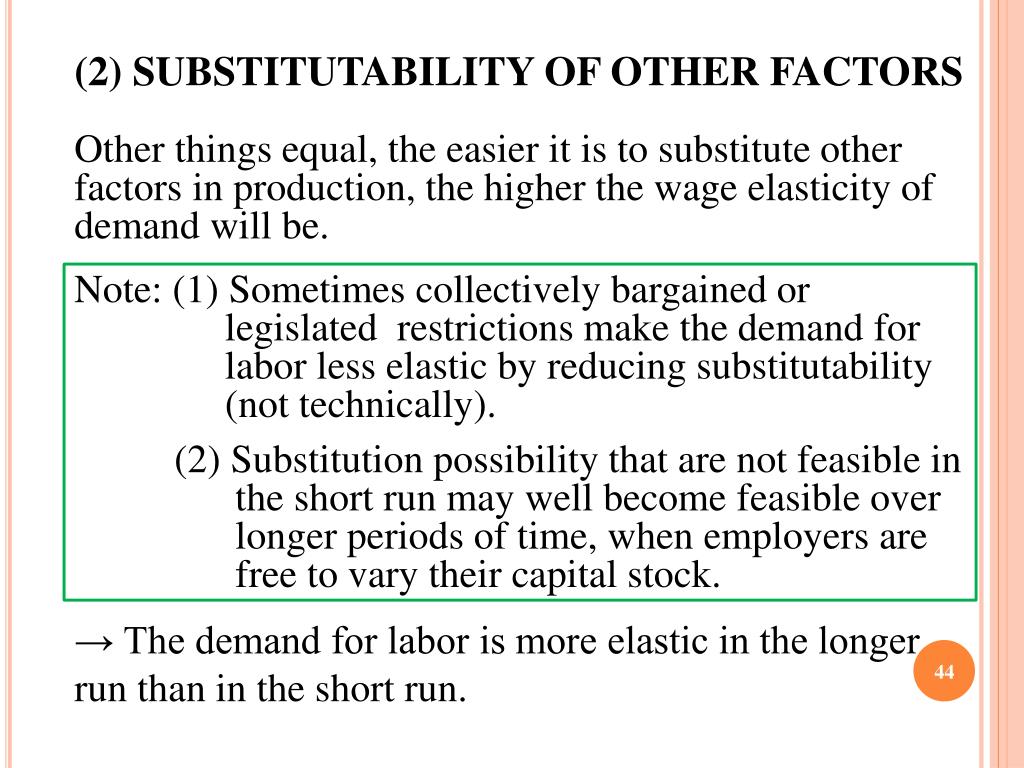 (2) SUBSTITUTABILITY OF OTHER FACTORS

Other things equal, the easier it is to substitute other factors in production, the higher the wage elasticity of demand will be.

Note: (1) Sometimes collectively bargained or legislated restrictions make the demand for labor less elastic by reducing substitutability (not technically).

(2) Substitution possibility that are not feasible in the short run may well become feasible over longer periods of time, when employers are free to vary their capital stock.

→ The demand for labor is more elastic in the longer run than in the short run.

44